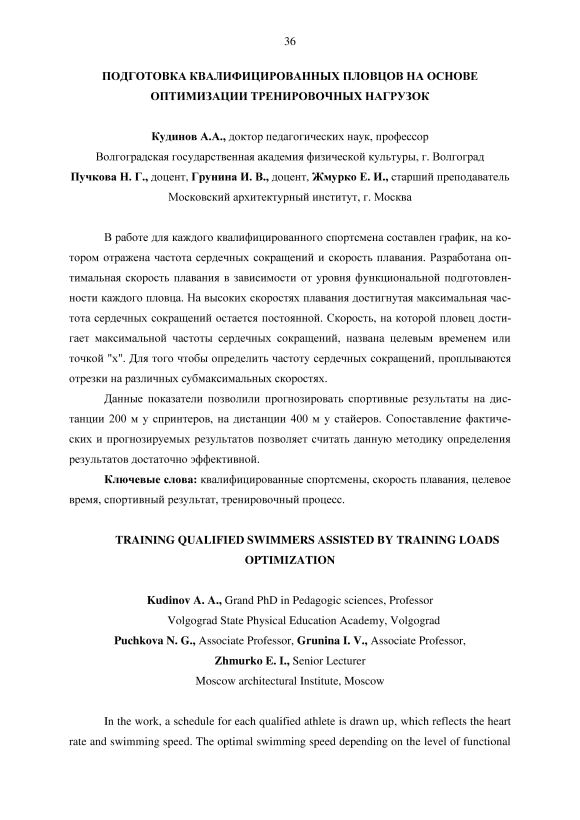 36

ПОДГОТОВКА КВАЛИФИЦИРОВАННЫХ ПЛОВЦОВ НА ОСНОВЕ ОПТИМИЗАЦИИ ТРЕНИРОВОЧНЫХ НАГРУЗОК

Кудинов А.А., доктор педагогических наук, профессор
Волгоградская государственная академия физической культуры, г. Волгоград
Пучкова Н. Г., доцент, Грунина И. В., доцент, Жмурко Е. И., старший преподаватель
Московский архитектурный институт, г. Москва

В работе для каждого квалифицированного спортсмена составлен график, на котором отражена частота сердечных сокращений и скорость плавания. Разработана оптимальная скорость плавания в зависимости от уровня функциональной подготовленности каждого пловца. На высоких скоростях плавания достигнутая максимальная частота сердечных сокращений остается постоянной. Скорость, на которой пловец достигает максимальной частоты сердечных сокращений, названа целевым временем или точкой "х". Для того чтобы определить частоту сердечных сокращений, проплываются отрезки на различных субмаксимальных скоростях.

Данные показатели позволили прогнозировать спортивные результаты на дистанции 200 м у спринтеров, на дистанции 400 м у стайеров. Сопоставление фактических и прогнозируемых результатов позволяет считать данную методику определения результатов достаточно эффективной.

Ключевые слова: квалифицированные спортсмены, скорость плавания, целевое время, спортивный результат, тренировочный процесс.

TRAINING QUALIFIED SWIMMERS ASSISTED BY TRAINING LOADS OPTIMIZATION

Kudinov A. A., Grand PhD in Pedagogic sciences, Professor
Volgograd State Physical Education Academy, Volgograd
Puchkova N. G., Associate Professor, Grunina I. V., Associate Professor,
Zhmurko E. I., Senior Lecturer
Moscow architectural Institute, Moscow

In the work, a schedule for each qualified athlete is drawn up, which reflects the heart rate and swimming speed. The optimal swimming speed depending on the level of functional